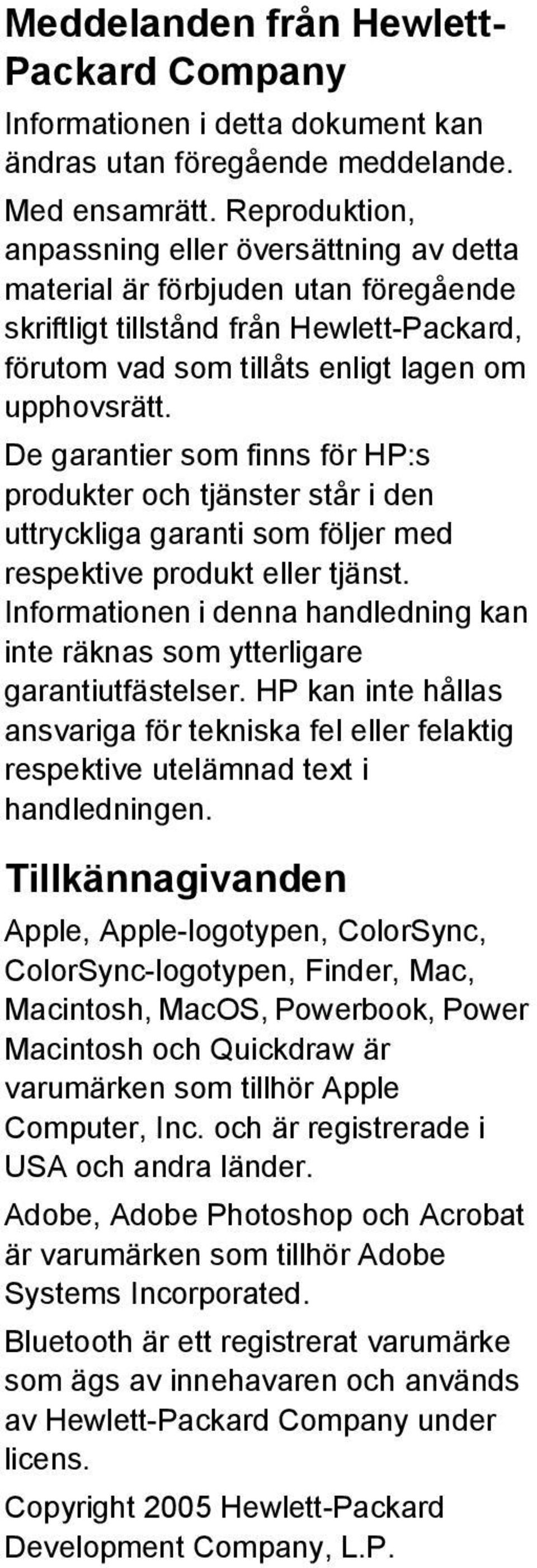 Meddelanden från Hewlett-Packard Company

Informationen i detta dokument kan ändras utan föregående meddelande.

Med ensamrätt. Reproduktion, anpassning eller översättning av detta material är förbjuden utan föregående skriftligt tillstånd från Hewlett-Packard, förutom vad som tillåts enligt lagen om upphovsrätt.

De garantier som finns för HP:s produkter och tjänster står i den uttryckliga garanti som följer med respektive produkt eller tjänst. Informationen i denna handledning kan inte räknas som ytterligare garantiutfästelser. HP kan inte hållas ansvariga för tekniska fel eller felaktig respektive utelämnad text i handledningen.

Tillkännagivanden

Apple, Apple-logotypen, ColorSync, ColorSync-logotypen, Finder, Mac, Macintosh, MacOS, Powerbook, Power Macintosh och Quickdraw är varumärken som tillhör Apple Computer, Inc. och är registrerade i USA och andra länder.

Adobe, Adobe Photoshop och Acrobat är varumärken som tillhör Adobe Systems Incorporated.

Bluetooth är ett registrerat varumärke som ägs av innehavaren och används av Hewlett-Packard Company under licens.

Copyright 2005 Hewlett-Packard Development Company, L.P.